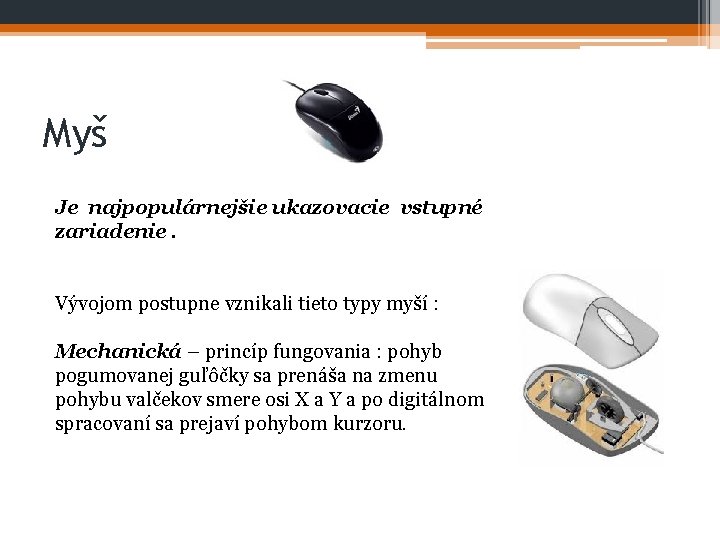 Myš

Je najpopulárnejšie ukazovacie vstupné zariadenie .

Vývojom postupne vznikali tieto typy myší :

Mechanická – princíp fungovania : pohyb pogumovanej guľôčky sa prenáša na zmenu pohybu valčekov smere osi X a Y a po digitálnom spracovaní sa prejaví pohybom kurzoru.